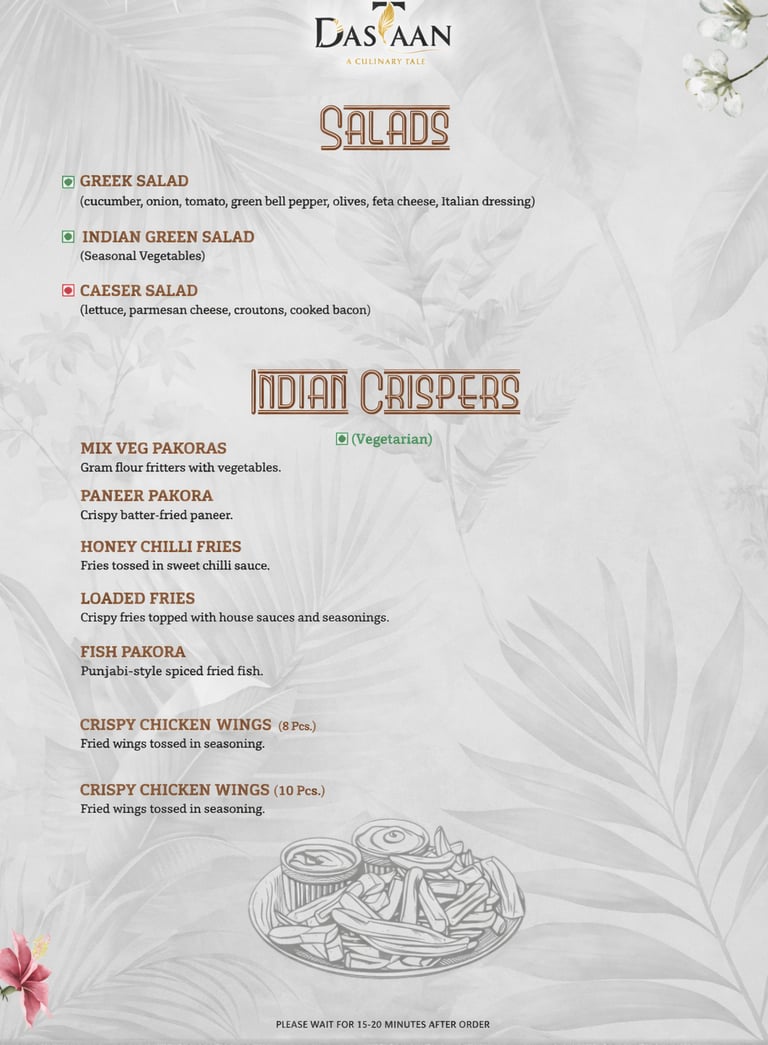 DASTAAN
A CULINARY TALE

SALADS

GREEK SALAD
(cucumber, onion, tomato, green bell pepper, olives, feta cheese, Italian dressing)

INDIAN GREEN SALAD
(Seasonal Vegetables)

CAESER SALAD
(lettuce, parmesan cheese, croutons, cooked bacon)

INDIAN CRISPERS

(Vegetarian)

MIX VEG PAKORAS
Gram flour fritters with vegetables.

PANEER PAKORA
Crispy batter-fried paneer.

HONEY CHILLI FRIES
Fries tossed in sweet chilli sauce.

LOADED FRIES
Crispy fries topped with house sauces and seasonings.

FISH PAKORA
Punjabi-style spiced fried fish.

CRISPY CHICKEN WINGS (8 Pcs.)
Fried wings tossed in seasoning.

CRISPY CHICKEN WINGS (10 Pcs.)
Fried wings tossed in seasoning.

PLEASE WAIT FOR 15-20 MINUTES AFTER ORDER